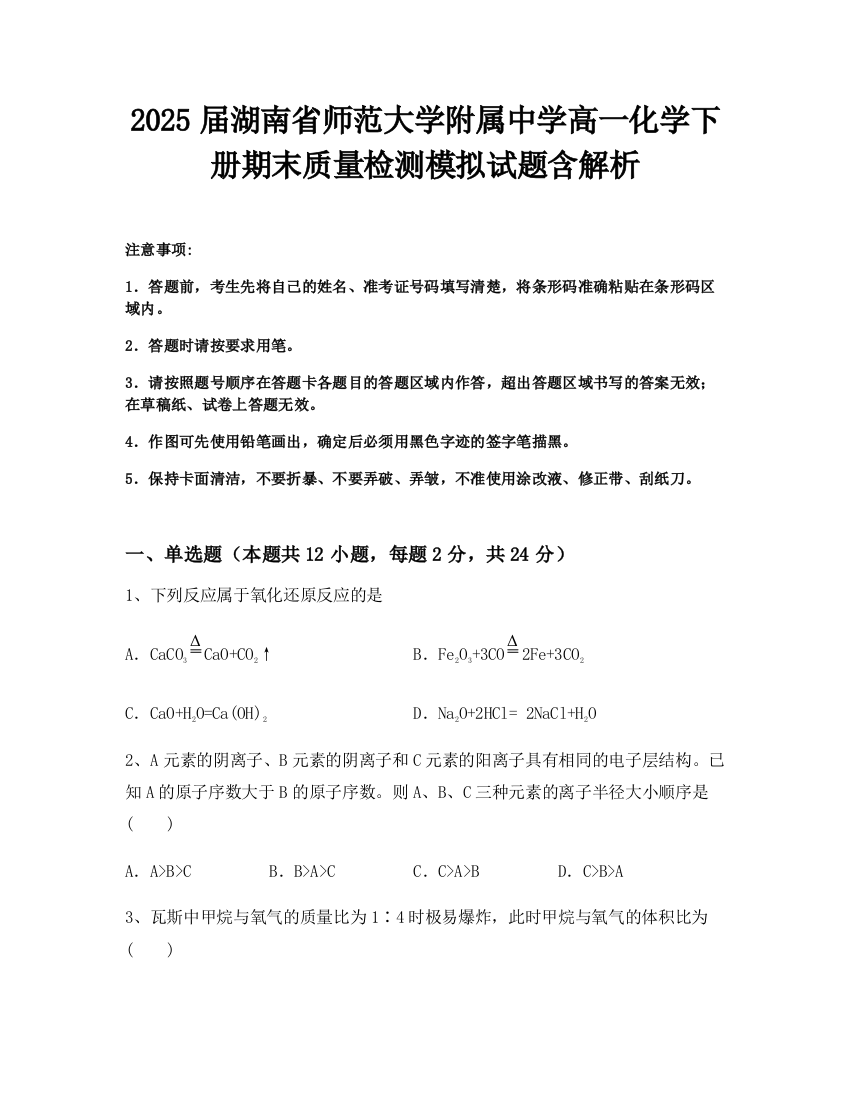 2025 届湖南省师范大学附属中学高一化学下册期末质量检测模拟试题含解析

注意事项:

1．答题前，考生先将自己的姓名、准考证号码填写清楚，将条形码准确粘贴在条形码区域内。

2．答题时请按要求用笔。

3．请按照题号顺序在答题卡各题目的答题区域内作答，超出答题区域书写的答案无效；在草稿纸、试卷上答题无效。

4．作图可先使用铅笔画出，确定后必须用黑色字迹的签字笔描黑。

5．保持卡面清洁，不要折暴、不要弄破、弄皱，不准使用涂改液、修正带、刮纸刀。

一、单选题（本题共 12 小题，每题 2 分，共 24 分）

1、下列反应属于氧化还原反应的是

A．$CaCO_3 \overset{\Delta}{=} CaO+CO_2\uparrow$

B．$Fe_2O_3+3CO \overset{\Delta}{=} 2Fe+3CO_2$

C．$CaO+H_2O=Ca(OH)_2$

D．$Na_2O+2HCl= 2NaCl+H_2O$

2、A 元素的阴离子、B 元素的阴离子和 C 元素的阳离子具有相同的电子层结构。已知 A 的原子序数大于 B 的原子序数。则 A、B、C 三种元素的离子半径大小顺序是（　　）

A．A>B>C　　B．B>A>C　　C．C>A>B　　D．C>B>A

3、瓦斯中甲烷与氧气的质量比为 1∶4 时极易爆炸，此时甲烷与氧气的体积比为（　　）